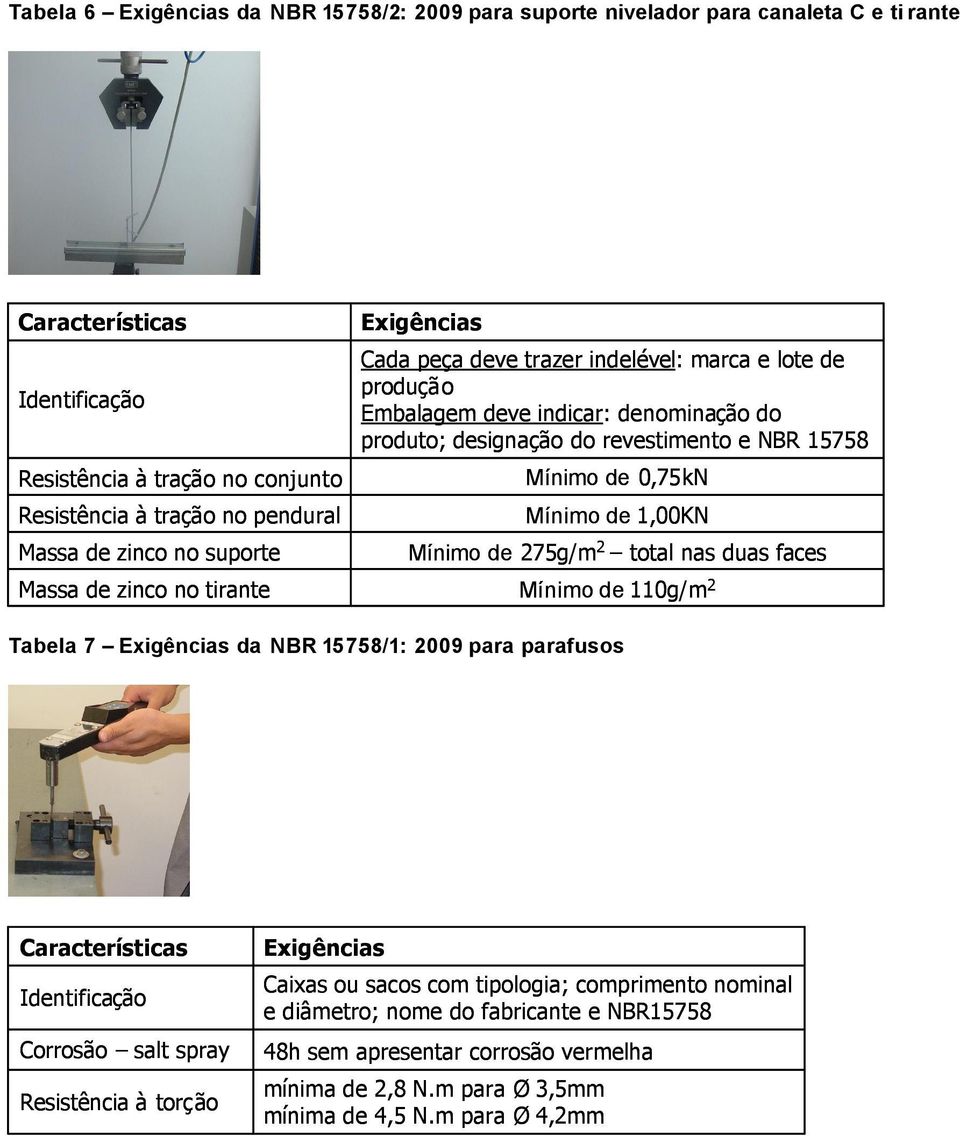 Tabela 6 – Exigências da NBR 15758/2: 2009 para suporte nivelador para canaleta C e ti rante

| Características | Exigências |
|---|---|
| Identificação | Cada peça deve trazer indelével: marca e lote de produção Embalagem deve indicar: denominação do produto; designação do revestimento e NBR 15758 |
| Resistência à tração no conjunto | Mínimo de 0,75kN |
| Resistência à tração no pendural | Mínimo de 1,00KN |
| Massa de zinco no suporte | Mínimo de 275g/m$^2$ – total nas duas faces |
| Massa de zinco no tirante | Mínimo de 110g/m$^2$ |

Tabela 7 – Exigências da NBR 15758/1: 2009 para parafusos

| Características | Exigências |
|---|---|
| Identificação | Caixas ou sacos com tipologia; comprimento nominal e diâmetro; nome do fabricante e NBR15758 |
| Corrosão – salt spray | 48h sem apresentar corrosão vermelha |
| Resistência à torção | mínima de 2,8 N.m para Ø 3,5mm mínima de 4,5 N.m para Ø 4,2mm |